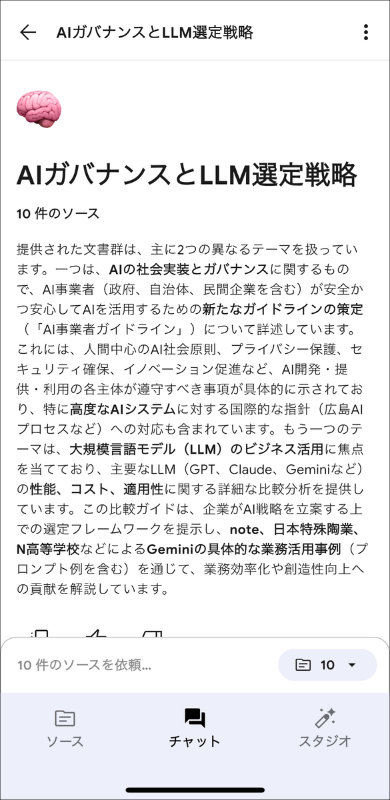 AIガバナンスとLLM選定戦略

AIガバナンスとLLM選定戦略

10 件のソース

提供された文書群は、主に2つの異なるテーマを扱っています。一つは、AIの社会実装とガバナンスに関するもので、AI事業者（政府、自治体、民間企業を含む）が安全かつ安心してAIを活用するための新たなガイドラインの策定（「AI事業者ガイドライン」）について詳述しています。これには、人間中心のAI社会原則、プライバシー保護、セキュリティ確保、イノベーション促進など、AI開発・提供・利用の各主体が遵守すべき事項が具体的に示されており、特に高度なAIシステムに対する国際的な指針（広島AIプロセスなど）への対応も含まれています。もう一つのテーマは、大規模言語モデル（LLM）のビジネス活用に焦点を当てており、主要なLLM（GPT、Claude、Geminiなど）の性能、コスト、適用性に関する詳細な比較分析を提供しています。この比較ガイドは、企業がAI戦略を立案する上での選定フレームワークを提示し、note、日本特殊陶業、N高等学校などによるGeminiの具体的な業務活用事例（プロンプト例を含む）を通じて、業務効率化や創造性向上への貢献を解説しています。

10 件のソースを依頼...

10

ソース

チャット

スタジオ